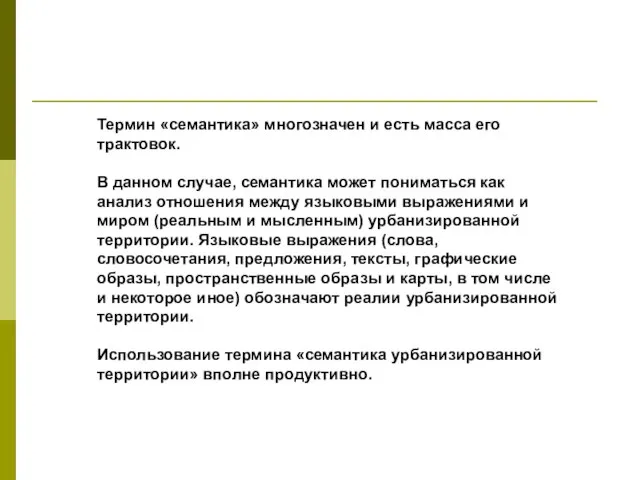 Термин «семантика» многозначен и есть масса его трактовок.

В данном случае, семантика может пониматься как анализ отношения между языковыми выражениями и миром (реальным и мысленным) урбанизированной территории. Языковые выражения (слова, словосочетания, предложения, тексты, графические образы, пространственные образы и карты, в том числе и некоторое иное) обозначают реалии урбанизированной территории.

Использование термина «семантика урбанизированной территории» вполне продуктивно.